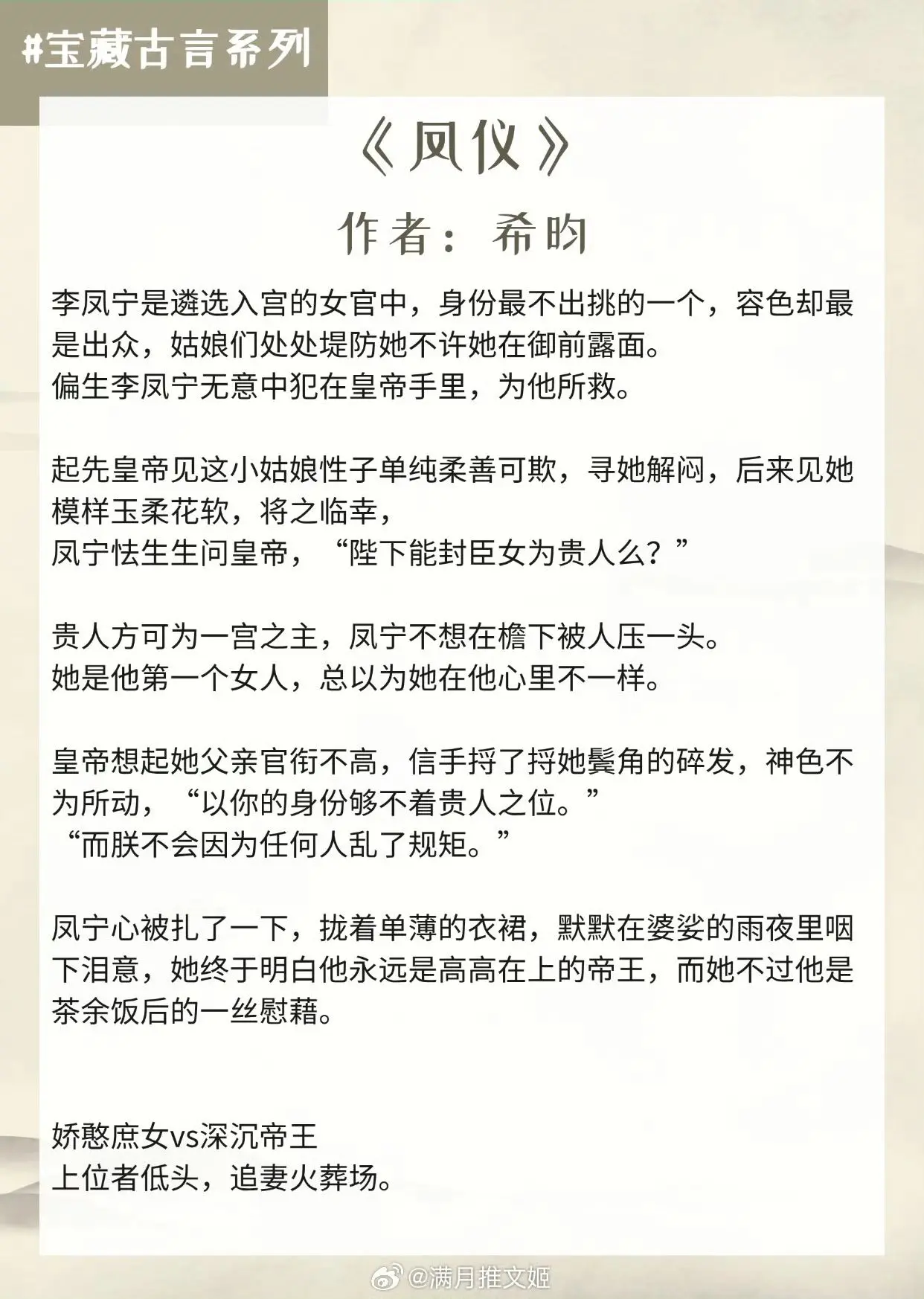 #宝藏古言系列

《凤仪》

作者：希昀

李凤宁是遴选入宫的女官中，身份最不出挑的一个，容色却最是出众，姑娘们处处堤防她不许她在御前露面。
偏生李凤宁无意中犯在皇帝手里，为他所救。

起先皇帝见这小姑娘性子单纯柔善可欺，寻她解闷，后来见她模样玉柔花软，将之临幸，
凤宁怯生生问皇帝，“陛下能封臣女为贵人么？”

贵人方可为一宫之主，凤宁不想在檐下被人压一头。
她是他第一个女人，总以为她在他心里不一样。

皇帝想起她父亲官衔不高，信手捋了捋她鬓角的碎发，神色不为所动，“以你的身份够不着贵人之位。”
“而朕不会因为任何人乱了规矩。”

凤宁心被扎了一下，拢着单薄的衣裙，默默在婆娑的雨夜里咽下泪意，她终于明白他永远是高高在上的帝王，而她不过他是茶余饭后的一丝慰藉。

娇憨庶女vs深沉帝王
上位者低头，追妻火葬场。

@满月推文姬